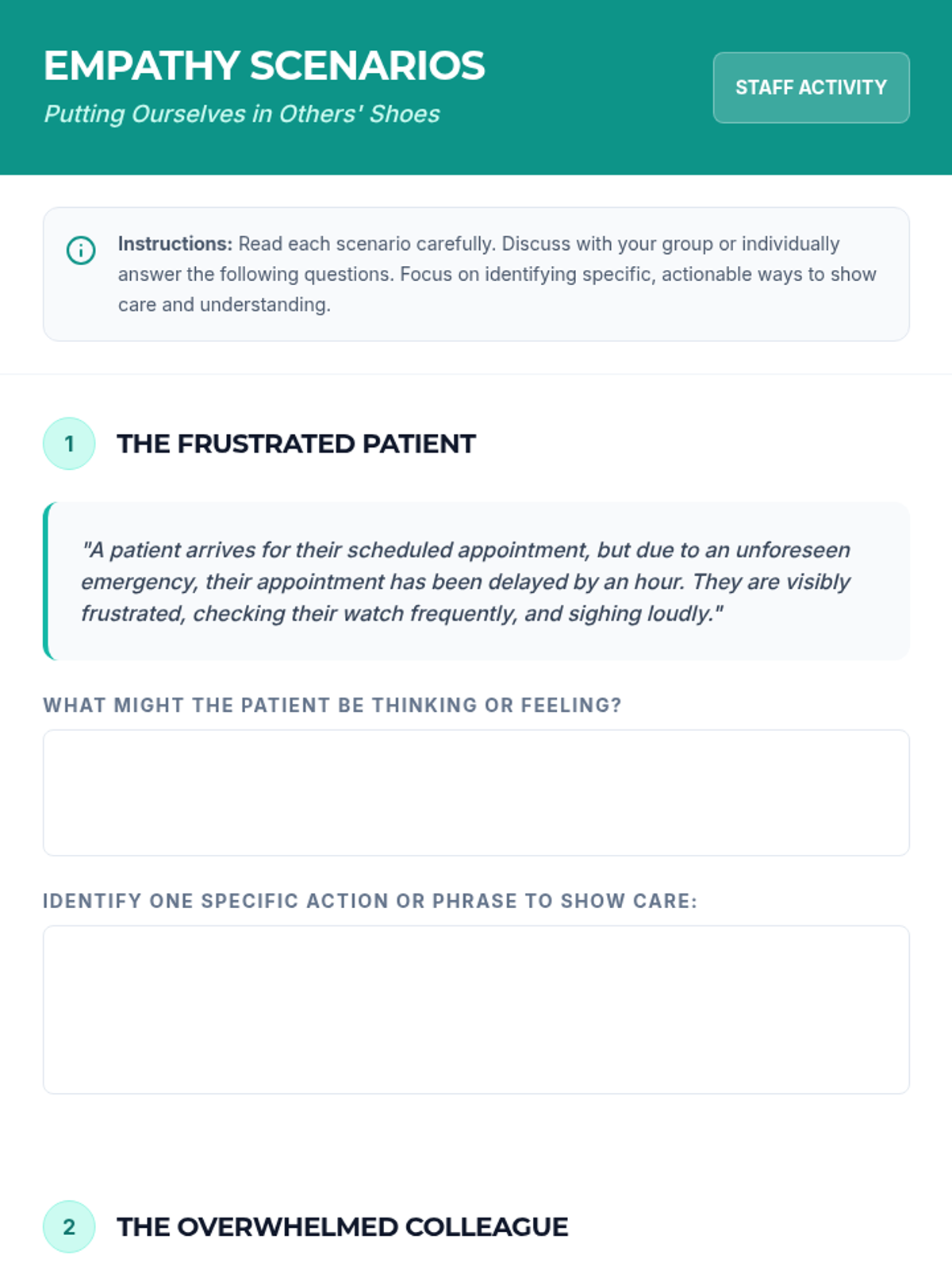 EMPATHY SCENARIOS

Putting Ourselves in Others' Shoes

STAFF ACTIVITY

Instructions: Read each scenario carefully. Discuss with your group or individually answer the following questions. Focus on identifying specific, actionable ways to show care and understanding.

1

THE FRUSTRATED PATIENT

"A patient arrives for their scheduled appointment, but due to an unforeseen emergency, their appointment has been delayed by an hour. They are visibly frustrated, checking their watch frequently, and sighing loudly."

WHAT MIGHT THE PATIENT BE THINKING OR FEELING?

IDENTIFY ONE SPECIFIC ACTION OR PHRASE TO SHOW CARE:

2

THE OVERWHELMED COLLEAGUE